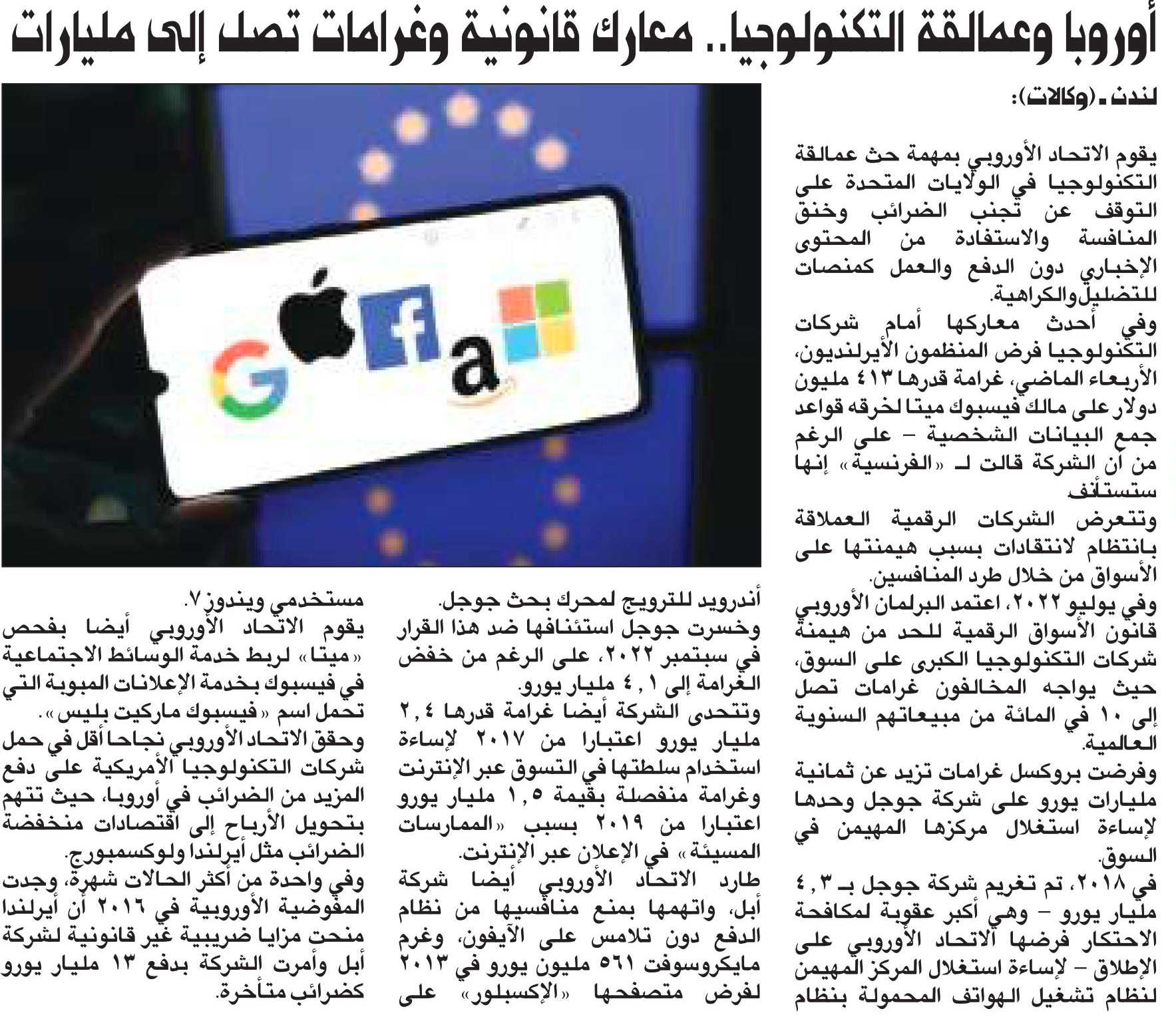 أوروبا وعمالقة التكنولوجيا.. معارك قانونية وغرامات تصل إلى مليارات

لندن ـ (وكالات):

يقوم الاتحاد الأوروبي بمهمة حث عمالقة التكنولوجيا في الولايات المتحدة على التوقف عن تجنب الضرائب وخنق المنافسة والاستفادة من المحتوى الإخباري دون الدفع والعمل كمنصات للتضليل والكراهية.

وفي أحدث معاركها أمام شركات التكنولوجيا فرض المنظمون الأيرلنديون، الأربعاء الماضي، غرامة قدرها ٤١٣ مليون دولار على مالك فيسبوك ميتا لخرقه قواعد جمع البيانات الشخصية – على الرغم من أن الشركة قالت لـ «الفرنسية» إنها ستستأنف.

وتتعرض الشركات الرقمية العملاقة بانتظام لانتقادات بسبب هيمنتها على الأسواق من خلال طرد المنافسين.

وفي يوليو ٢٠٢٢، اعتمد البرلمان الأوروبي قانون الأسواق الرقمية للحد من هيمنة شركات التكنولوجيا الكبرى على السوق، حيث يواجه المخالفون غرامات تصل إلى ١٠ في المائة من مبيعاتهم السنوية العالمية.

وفرضت بروكسل غرامات تزيد عن ثمانية مليارات يورو على شركة جوجل وحدها لإساءة استغلال مركزها المهيمن في السوق.

في ٢٠١٨، تم تغريم شركة جوجل بـ ٤,٣ مليار يورو – وهي أكبر عقوبة لمكافحة الاحتكار فرضها الاتحاد الأوروبي على الإطلاق – لإساءة استغلال المركز المهيمن لنظام تشغيل الهواتف المحمولة بنظام أندرويد للترويج لمحرك بحث جوجل.

وخسرت جوجل استئنافها ضد هذا القرار في سبتمبر ٢٠٢٢، على الرغم من خفض الغرامة إلى ٤,١ مليار يورو.

وتتحدى الشركة أيضا غرامة قدرها ٢,٤ مليار يورو اعتبارا من ٢٠١٧ لإساءة استخدام سلطتها في التسوق عبر الإنترنت وغرامة منفصلة بقيمة ١,٥ مليار يورو اعتبارا من ٢٠١٩ بسبب «الممارسات المسيئة» في الإعلان عبر الإنترنت.

طارد الاتحاد الأوروبي أيضا شركة أبل، واتهمها بمنع منافسيها من نظام الدفع دون تلامس على الآيفون، وغرم مايكروسوفت ٥٦١ مليون يورو في ٢٠١٣ لفرض متصفحها «الإكسبلور» على مستخدمي ويندوز ٧.

يقوم الاتحاد الأوروبي أيضا بفحص «ميتا» لربط خدمة الوسائط الاجتماعية في فيسبوك بخدمة الإعلانات المبوبة التي تحمل اسم «فيسبوك ماركيت بليس».

وحقق الاتحاد الأوروبي نجاحا أقل في حمل شركات التكنولوجيا الأمريكية على دفع المزيد من الضرائب في أوروبا، حيث تتهم بتحويل الأرباح إلى اقتصادات منخفضة الضرائب مثل أيرلندا ولوكسمبورج.

وفي واحدة من أكثر الحالات شهرة، وجدت المفوضية الأوروبية في ٢٠١٦ أن أيرلندا منحت مزايا ضريبية غير قانونية لشركة أبل وأمرت الشركة بدفع ١٣ مليار يورو كضرائب متأخرة.